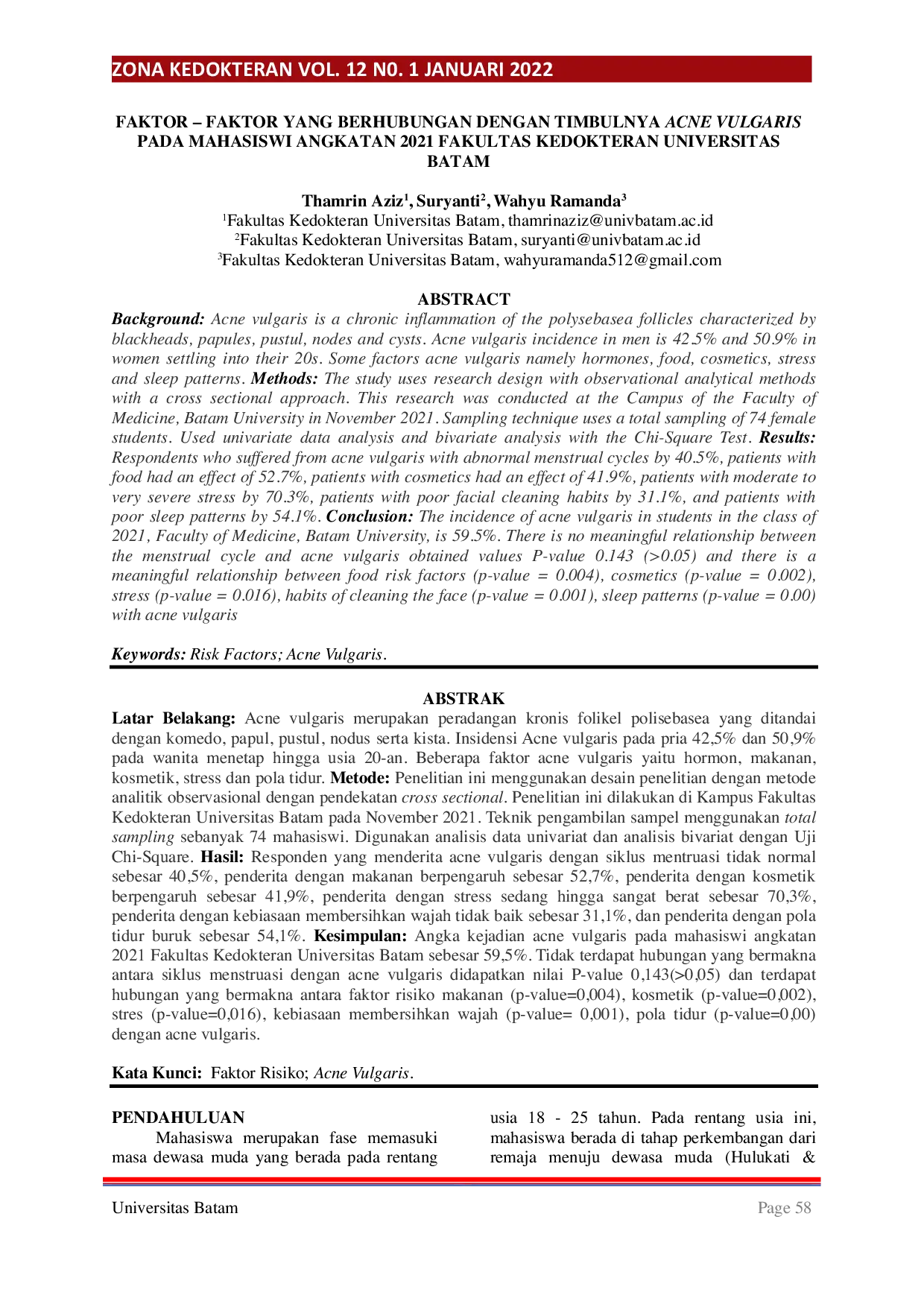 ZONA KEDOKTERAN VOL. 12 N0. 1 JANUARI 2022

FAKTOR – FAKTOR YANG BERHUBUNGAN DENGAN TIMBULNYA ACNE VULGARIS PADA MAHASISWI ANGKATAN 2021 FAKULTAS KEDOKTERAN UNIVERSITAS BATAM

Thamrin Aziz$^{1}$, Suryanti$^{2}$, Wahyu Ramanda$^{3}$
$^{1}$Fakultas Kedokteran Universitas Batam, thamrinaziz@univbatam.ac.id
$^{2}$Fakultas Kedokteran Universitas Batam, suryanti@univbatam.ac.id
$^{3}$Fakultas Kedokteran Universitas Batam, wahyuramanda512@gmail.com

ABSTRACT

Background: Acne vulgaris is a chronic inflammation of the polysebasea follicles characterized by blackheads, papules, pustul, nodes and cysts. Acne vulgaris incidence in men is 42.5% and 50.9% in women settling into their 20s. Some factors acne vulgaris namely hormones, food, cosmetics, stress and sleep patterns. Methods: The study uses research design with observational analytical methods with a cross sectional approach. This research was conducted at the Campus of the Faculty of Medicine, Batam University in November 2021. Sampling technique uses a total sampling of 74 female students. Used univariate data analysis and bivariate analysis with the Chi-Square Test. Results: Respondents who suffered from acne vulgaris with abnormal menstrual cycles by 40.5%, patients with food had an effect of 52.7%, patients with cosmetics had an effect of 41.9%, patients with moderate to very severe stress by 70.3%, patients with poor facial cleaning habits by 31.1%, and patients with poor sleep patterns by 54.1%. Conclusion: The incidence of acne vulgaris in students in the class of 2021, Faculty of Medicine, Batam University, is 59.5%. There is no meaningful relationship between the menstrual cycle and acne vulgaris obtained values P-value 0.143 (>0.05) and there is a meaningful relationship between food risk factors (p-value = 0.004), cosmetics (p-value = 0.002), stress (p-value = 0.016), habits of cleaning the face (p-value = 0.001), sleep patterns (p-value = 0.00) with acne vulgaris

Keywords: Risk Factors; Acne Vulgaris.

ABSTRAK

Latar Belakang: Acne vulgaris merupakan peradangan kronis folikel polisebasea yang ditandai dengan komedo, papul, pustul, nodus serta kista. Insidensi Acne vulgaris pada pria 42,5% dan 50,9% pada wanita menetap hingga usia 20-an. Beberapa faktor acne vulgaris yaitu hormon, makanan, kosmetik, stress dan pola tidur. Metode: Penelitian ini menggunakan desain penelitian dengan metode analitik observasional dengan pendekatan cross sectional. Penelitian ini dilakukan di Kampus Fakultas Kedokteran Universitas Batam pada November 2021. Teknik pengambilan sampel menggunakan total sampling sebanyak 74 mahasiswi. Digunakan analisis data univariat dan analisis bivariat dengan Uji Chi-Square. Hasil: Responden yang menderita acne vulgaris dengan siklus mentruasi tidak normal sebesar 40,5%, penderita dengan makanan berpengaruh sebesar 52,7%, penderita dengan kosmetik berpengaruh sebesar 41,9%, penderita dengan stress sedang hingga sangat berat sebesar 70,3%, penderita dengan kebiasaan membersihkan wajah tidak baik sebesar 31,1%, dan penderita dengan pola tidur buruk sebesar 54,1%. Kesimpulan: Angka kejadian acne vulgaris pada mahasiswi angkatan 2021 Fakultas Kedokteran Universitas Batam sebesar 59,5%. Tidak terdapat hubungan yang bermakna antara siklus menstruasi dengan acne vulgaris didapatkan nilai P-value 0,143(>0,05) dan terdapat hubungan yang bermakna antara faktor risiko makanan (p-value=0,004), kosmetik (p-value=0,002), stres (p-value=0,016), kebiasaan membersihkan wajah (p-value= 0,001), pola tidur (p-value=0,00) dengan acne vulgaris.

Kata Kunci: Faktor Risiko; Acne Vulgaris.

PENDAHULUAN

Mahasiswa merupakan fase memasuki masa dewasa muda yang berada pada rentang usia 18 - 25 tahun. Pada rentang usia ini, mahasiswa berada di tahap perkembangan dari remaja menuju dewasa muda (Hulukati &

Universitas Batam
Page 58